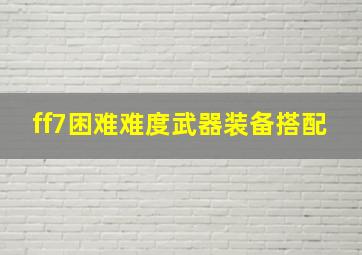 ff7困难难度武器装备搭配